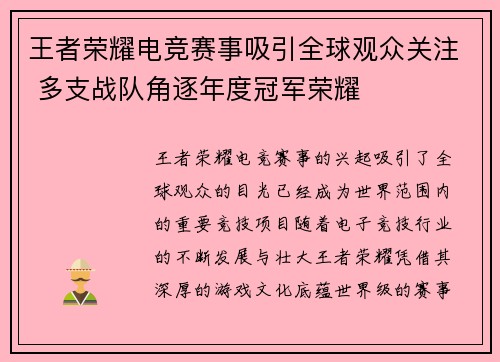 王者荣耀电竞赛事吸引全球观众关注 多支战队角逐年度冠军荣耀

王者荣耀电竞赛事的兴起吸引了全球观众的目光已经成为世界范围内的重要竞技项目随着电子竞技行业的不断发展与壮大王者荣耀凭借其深厚的游戏文化底蕴世界级的赛事